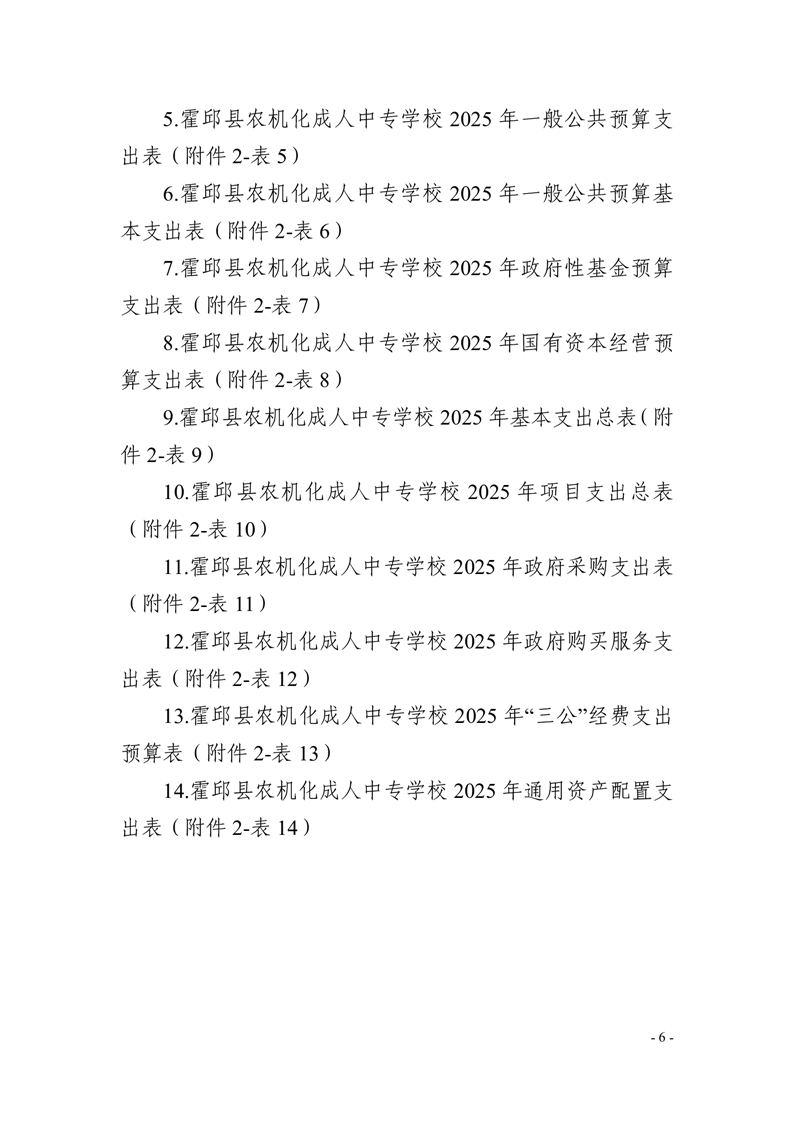 5.霍邱县农机化成人中专学校 2025 年一般公共预算支出表（附件 2-表 5）

6.霍邱县农机化成人中专学校 2025 年一般公共预算基本支出表（附件 2-表 6）

7.霍邱县农机化成人中专学校 2025 年政府性基金预算支出表（附件 2-表 7）

8.霍邱县农机化成人中专学校 2025 年国有资本经营预算支出表（附件 2-表 8）

9.霍邱县农机化成人中专学校 2025 年基本支出总表（附件 2-表 9）

10.霍邱县农机化成人中专学校 2025 年项目支出总表（附件 2-表 10）

11.霍邱县农机化成人中专学校 2025 年政府采购支出表（附件 2-表 11）

12.霍邱县农机化成人中专学校 2025 年政府购买服务支出表（附件 2-表 12）

13.霍邱县农机化成人中专学校 2025 年“三公”经费支出预算表（附件 2-表 13）

14.霍邱县农机化成人中专学校 2025 年通用资产配置支出表（附件 2-表 14）

- 6 -